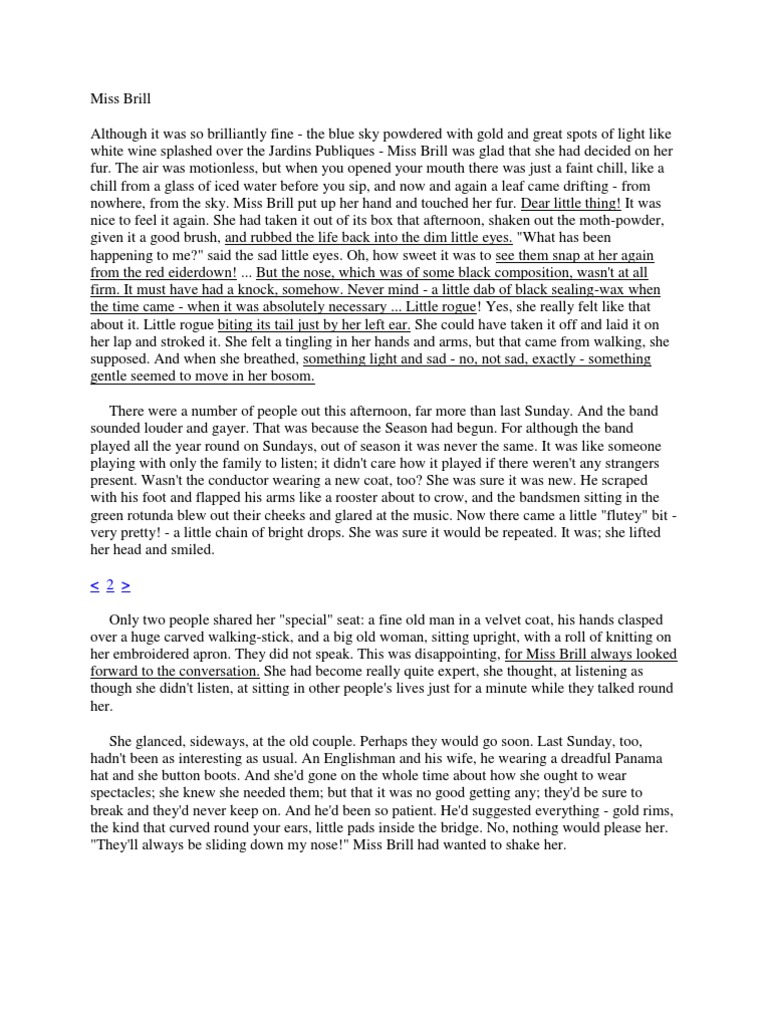 Miss Brill

Although it was so brilliantly fine - the blue sky powdered with gold and great spots of light like white wine splashed over the Jardins Publiques - Miss Brill was glad that she had decided on her fur. The air was motionless, but when you opened your mouth there was just a faint chill, like a chill from a glass of iced water before you sip, and now and again a leaf came drifting - from nowhere, from the sky. Miss Brill put up her hand and touched her fur. Dear little thing! It was nice to feel it again. She had taken it out of its box that afternoon, shaken out the moth-powder, given it a good brush, and rubbed the life back into the dim little eyes. "What has been happening to me?" said the sad little eyes. Oh, how sweet it was to see them snap at her again from the red eiderdown! ... But the nose, which was of some black composition, wasn't at all firm. It must have had a knock, somehow. Never mind - a little dab of black sealing-wax when the time came - when it was absolutely necessary ... Little rogue! Yes, she really felt like that about it. Little rogue biting its tail just by her left ear. She could have taken it off and laid it on her lap and stroked it. She felt a tingling in her hands and arms, but that came from walking, she supposed. And when she breathed, something light and sad - no, not sad, exactly - something gentle seemed to move in her bosom.

There were a number of people out this afternoon, far more than last Sunday. And the band sounded louder and gayer. That was because the Season had begun. For although the band played all the year round on Sundays, out of season it was never the same. It was like someone playing with only the family to listen; it didn't care how it played if there weren't any strangers present. Wasn't the conductor wearing a new coat, too? She was sure it was new. He scraped with his foot and flapped his arms like a rooster about to crow, and the bandsmen sitting in the green rotunda blew out their cheeks and glared at the music. Now there came a little "flutey" bit - very pretty! - a little chain of bright drops. She was sure it would be repeated. It was; she lifted her head and smiled.

< 2 >

Only two people shared her "special" seat: a fine old man in a velvet coat, his hands clasped over a huge carved walking-stick, and a big old woman, sitting upright, with a roll of knitting on her embroidered apron. They did not speak. This was disappointing, for Miss Brill always looked forward to the conversation. She had become really quite expert, she thought, at listening as though she didn't listen, at sitting in other people's lives just for a minute while they talked round her.

She glanced, sideways, at the old couple. Perhaps they would go soon. Last Sunday, too, hadn't been as interesting as usual. An Englishman and his wife, he wearing a dreadful Panama hat and she button boots. And she'd gone on the whole time about how she ought to wear spectacles; she knew she needed them; but that it was no good getting any; they'd be sure to break and they'd never keep on. And he'd been so patient. He'd suggested everything - gold rims, the kind that curved round your ears, little pads inside the bridge. No, nothing would please her. "They'll always be sliding down my nose!" Miss Brill had wanted to shake her.